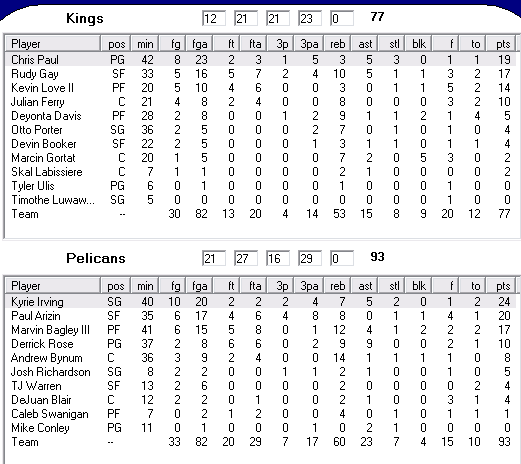 Kings 12 21 21 23 0 77

| Player | pos | min | fg | fga | ft | fta | 3p | 3pa | reb | ast | stl | blk | f | to | pts |
|---|---|---|---|---|---|---|---|---|---|---|---|---|---|---|---|
| Chris Paul | PG | 42 | 8 | 23 | 2 | 3 | 1 | 5 | 3 | 5 | 3 | 0 | 1 | 1 | 19 |
| Rudy Gay | SF | 33 | 5 | 16 | 5 | 7 | 2 | 4 | 10 | 5 | 1 | 1 | 3 | 2 | 17 |
| Kevin Love II | PF | 20 | 5 | 10 | 4 | 6 | 0 | 0 | 3 | 0 | 1 | 1 | 5 | 2 | 14 |
| Julian Ferry | C | 21 | 4 | 8 | 2 | 4 | 0 | 0 | 8 | 0 | 0 | 0 | 3 | 2 | 10 |
| Deyonta Davis | PF | 28 | 2 | 8 | 0 | 0 | 1 | 2 | 9 | 1 | 1 | 2 | 1 | 4 | 5 |
| Otto Porter | SG | 36 | 2 | 5 | 0 | 0 | 0 | 2 | 7 | 0 | 1 | 0 | 1 | 0 | 4 |
| Devin Booker | SF | 22 | 2 | 5 | 0 | 0 | 0 | 1 | 3 | 1 | 1 | 0 | 1 | 1 | 4 |
| Marcin Gortat | C | 20 | 1 | 5 | 0 | 0 | 0 | 0 | 7 | 2 | 0 | 5 | 3 | 0 | 2 |
| Skal Labissiere | C | 7 | 1 | 1 | 0 | 0 | 0 | 0 | 2 | 1 | 0 | 0 | 0 | 0 | 2 |
| Tyler Ulis | PG | 6 | 0 | 1 | 0 | 0 | 0 | 0 | 1 | 0 | 0 | 0 | 1 | 0 | 0 |
| Timothe Luwaw... | SG | 5 | 0 | 0 | 0 | 0 | 0 | 0 | 0 | 0 | 0 | 0 | 1 | 0 | 0 |
| Team | -- | | 30 | 82 | 13 | 20 | 4 | 14 | 53 | 15 | 8 | 9 | 20 | 12 | 77 |

Pelicans 21 27 16 29 0 93

| Player | pos | min | fg | fga | ft | fta | 3p | 3pa | reb | ast | stl | blk | f | to | pts |
|---|---|---|---|---|---|---|---|---|---|---|---|---|---|---|---|
| Kyrie Irving | SG | 40 | 10 | 20 | 2 | 2 | 2 | 4 | 7 | 5 | 2 | 0 | 1 | 2 | 24 |
| Paul Arizin | SF | 35 | 6 | 17 | 4 | 6 | 4 | 8 | 8 | 0 | 1 | 1 | 4 | 1 | 20 |
| Marvin Bagley III | PF | 41 | 6 | 15 | 5 | 8 | 0 | 1 | 12 | 4 | 1 | 2 | 2 | 2 | 17 |
| Derrick Rose | PG | 37 | 2 | 8 | 6 | 6 | 0 | 2 | 9 | 9 | 0 | 0 | 2 | 1 | 10 |
| Andrew Bynum | C | 36 | 3 | 9 | 2 | 4 | 0 | 0 | 14 | 1 | 1 | 1 | 1 | 0 | 8 |
| Josh Richardson | SG | 8 | 2 | 2 | 0 | 0 | 1 | 1 | 2 | 1 | 0 | 0 | 1 | 0 | 5 |
| TJ Warren | SF | 13 | 2 | 6 | 0 | 0 | 0 | 0 | 2 | 0 | 0 | 0 | 0 | 2 | 4 |
| DeJuan Blair | C | 12 | 2 | 2 | 0 | 1 | 0 | 0 | 2 | 1 | 0 | 0 | 3 | 1 | 4 |
| Caleb Swanigan | PF | 7 | 0 | 2 | 1 | 2 | 0 | 0 | 4 | 0 | 1 | 0 | 1 | 1 | 1 |
| Mike Conley | PG | 11 | 0 | 1 | 0 | 0 | 0 | 1 | 0 | 2 | 1 | 0 | 0 | 0 | 0 |
| Team | -- | | 33 | 82 | 20 | 29 | 7 | 17 | 60 | 23 | 7 | 4 | 15 | 10 | 93 |